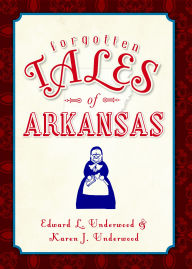 forgotten
TALES
of
ARKANSAS

Edward L. Underwood &
Karen J. Underwood